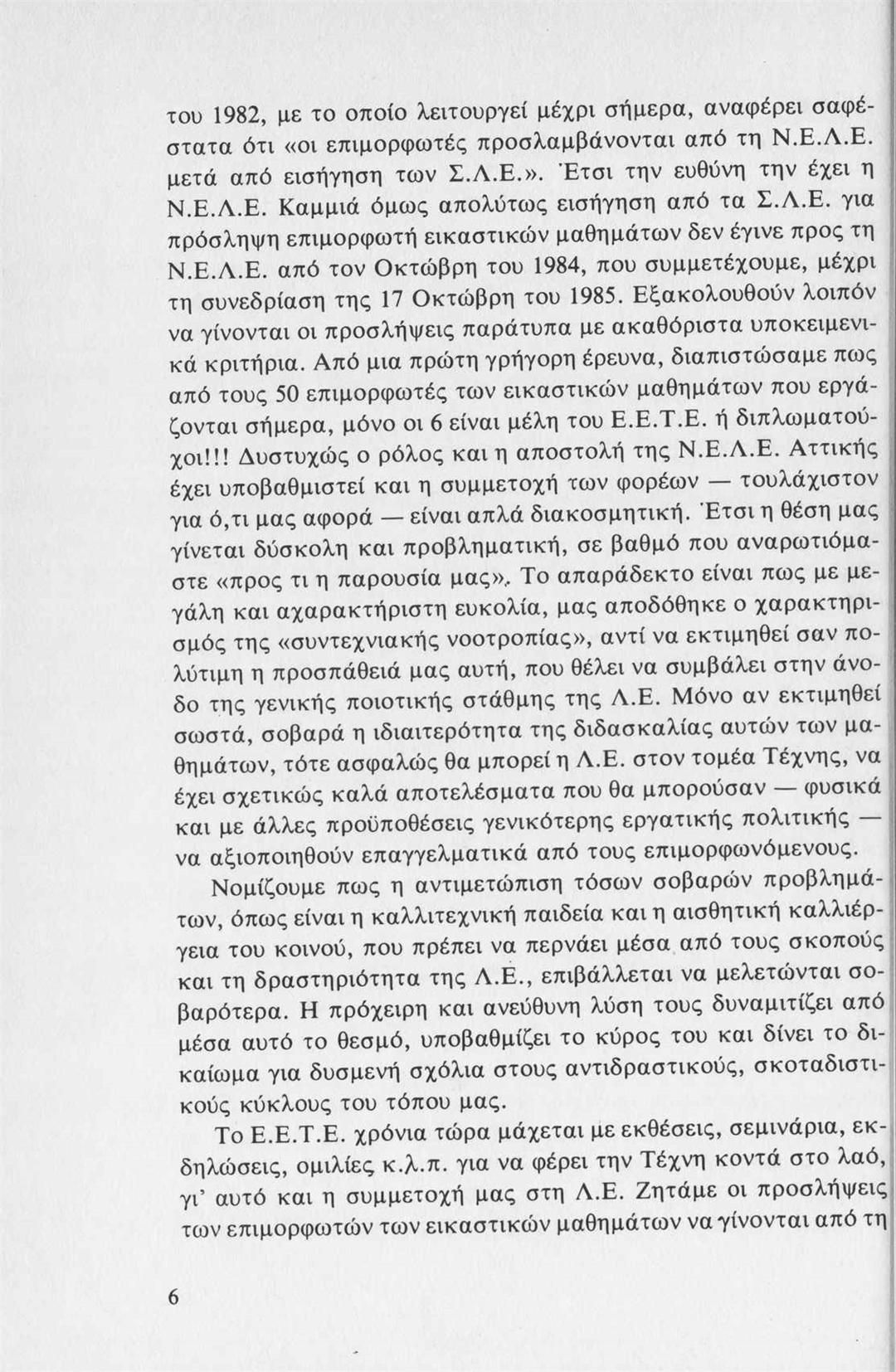 του 1982, με το οποίο λειτουργεί μέχρι σήμερα, αναφέρει σαφέστατα ότι «οι επιμορφωτές προσλαμβάνονται από τη Ν.Ε.Λ.Ε. μετά από εισήγηση των Σ.Λ.Ε.». Έτσι την ευθύνη την έχει η Ν.Ε.Λ.Ε. Καμμιά όμως απολύτως εισήγηση από τα Σ.Λ.Ε. για πρόσληψη επιμορφωτή εικαστικών μαθημάτων δεν έγινε προς τη Ν.Ε.Λ.Ε. από τον Οκτώβρη του 1984, που συμμετέχουμε, μέχρι τη συνεδρίαση της 17 Οκτώβρη του 1985. Εξακολουθούν λοιπόν να γίνονται οι προσλήψεις παράτυπα με ακαθόριστα υποκειμενικά κριτήρια. Από μια πρώτη γρήγορη έρευνα, διαπιστώσαμε πως από τους 50 επιμορφωτές των εικαστικών μαθημάτων που εργάζονται σήμερα, μόνο οι 6 είναι μέλη του Ε.Ε.Τ.Ε. ή διπλωματούχοι!!! Δυστυχώς ο ρόλος και η αποστολή της Ν.Ε.Λ.Ε. Αττικής έχει υποβαθμιστεί και η συμμετοχή των φορέων — τουλάχιστον για ό,τι μας αφορά — είναι απλά διακοσμητική. Έτσι η θέση μας γίνεται δύσκολη και προβληματική, σε βαθμό που αναρωτιόμαστε «προς τι η παρουσία μας». Το απαράδεκτο είναι πως με μεγάλη και αχαρακτήριστη ευκολία, μας αποδόθηκε ο χαρακτηρισμός της «συντεχνιακής νοοτροπίας», αντί να εκτιμηθεί σαν πολύτιμη η προσπάθειά μας αυτή, που θέλει να συμβάλει στην άνοδο της γενικής ποιοτικής στάθμης της Λ.Ε. Μόνο αν εκτιμηθεί σωστά, σοβαρά η ιδιαιτερότητα της διδασκαλίας αυτών των μαθημάτων, τότε ασφαλώς θα μπορεί η Λ.Ε. στον τομέα Τέχνης, να έχει σχετικώς καλά αποτελέσματα που θα μπορούσαν — φυσικά και με άλλες προϋποθέσεις γενικότερης εργατικής πολιτικής — να αξιοποιηθούν επαγγελματικά από τους επιμορφωνόμενους.

Νομίζουμε πως η αντιμετώπιση τόσων σοβαρών προβλημάτων, όπως είναι η καλλιτεχνική παιδεία και η αισθητική καλλιέργεια του κοινού, που πρέπει να περνάει μέσα από τους σκοπούς και τη δραστηριότητα της Λ.Ε., επιβάλλεται να μελετώνται σοβαρότερα. Η πρόχειρη και ανεύθυνη λύση τους δυναμιτίζει από μέσα αυτό το θεσμό, υποβαθμίζει το κύρος του και δίνει το δικαίωμα για δυσμενή σχόλια στους αντιδραστικούς, σκοταδιστικούς κύκλους του τόπου μας.

Το Ε.Ε.Τ.Ε. χρόνια τώρα μάχεται με εκθέσεις, σεμινάρια, εκδηλώσεις, ομιλίες κ.λ.π. για να φέρει την Τέχνη κοντά στο λαό, γι' αυτό και η συμμετοχή μας στη Λ.Ε. Ζητάμε οι προσλήψεις των επιμορφωτών των εικαστικών μαθημάτων να γίνονται από τη

6